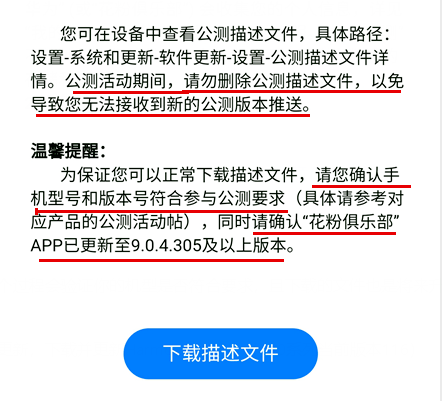 您可在设备中查看公测描述文件，具体路径：设置-系统和更新-软件更新-设置-公测描述文件详情。公测活动期间，请勿删除公测描述文件，以免导致您无法接收到新的公测版本推送。

温馨提醒：

为保证您可以正常下载描述文件，请您确认手机型号和版本号符合参与公测要求（具体请参考对应产品的公测活动帖），同时请确认“花粉俱乐部”APP已更新至9.0.4.305及以上版本。

下载描述文件